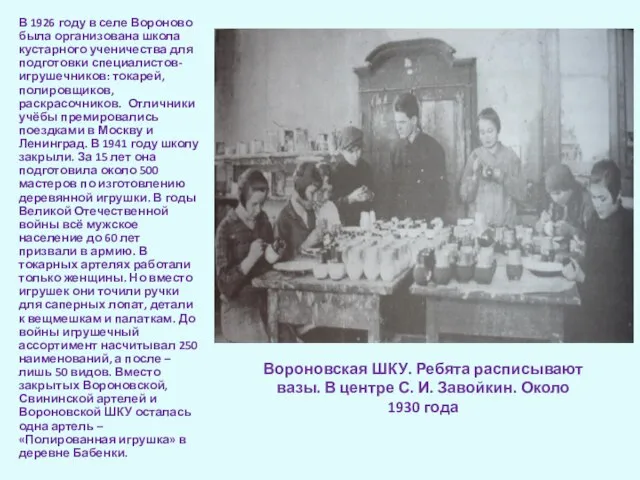 В 1926 году в селе Вороново была организована школа кустарного ученичества для подготовки специалистов-игрушечников: токарей, полировщиков, раскрасочников. Отличники учёбы премировались поездками в Москву и Ленинград. В 1941 году школу закрыли. За 15 лет она подготовила около 500 мастеров по изготовлению деревянной игрушки. В годы Великой Отечественной войны всё мужское население до 60 лет призвали в армию. В токарных артелях работали только женщины. Но вместо игрушек они точили ручки для саперных лопат, детали к вещмешкам и палаткам. До войны игрушечный ассортимент насчитывал 250 наименований, а после – лишь 50 видов. Вместо закрытых Вороновской, Свининской артелей и Вороновской ШКУ осталась одна артель – «Полированная игрушка» в деревне Бабенки.

Вороновская ШКУ. Ребята расписывают вазы. В центре С. И. Завойкин. Около 1930 года